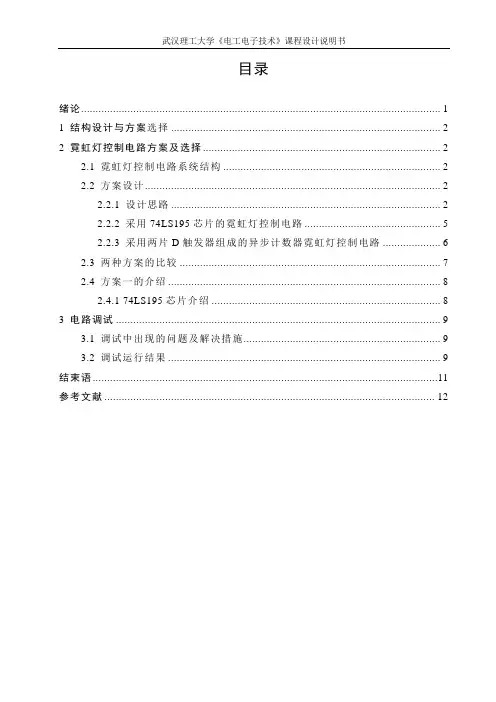 武汉理工大学《电工电子技术》课程设计说明书

目录

绪论 ........ 1
1 结构设计与方案选择 ........ 2
2 霓虹灯控制电路方案及选择 ........ 2
2.1 霓虹灯控制电路系统结构 ........ 2
2.2 方案设计 ........ 2
2.2.1 设计思路 ........ 2
2.2.2 采用 74LS195 芯片的霓虹灯控制电路 ........ 5
2.2.3 采用两片 D 触发器组成的异步计数器霓虹灯控制电路 ........ 6
2.3 两种方案的比较 ........ 7
2.4 方案一的介绍 ........ 8
2.4.1 74LS195 芯片介绍 ........ 8
3 电路调试 ........ 9
3.1 调试中出现的问题及解决措施 ........ 9
3.2 调试运行结果 ........ 9
结束语 ........ 11
参考文献 ........ 12